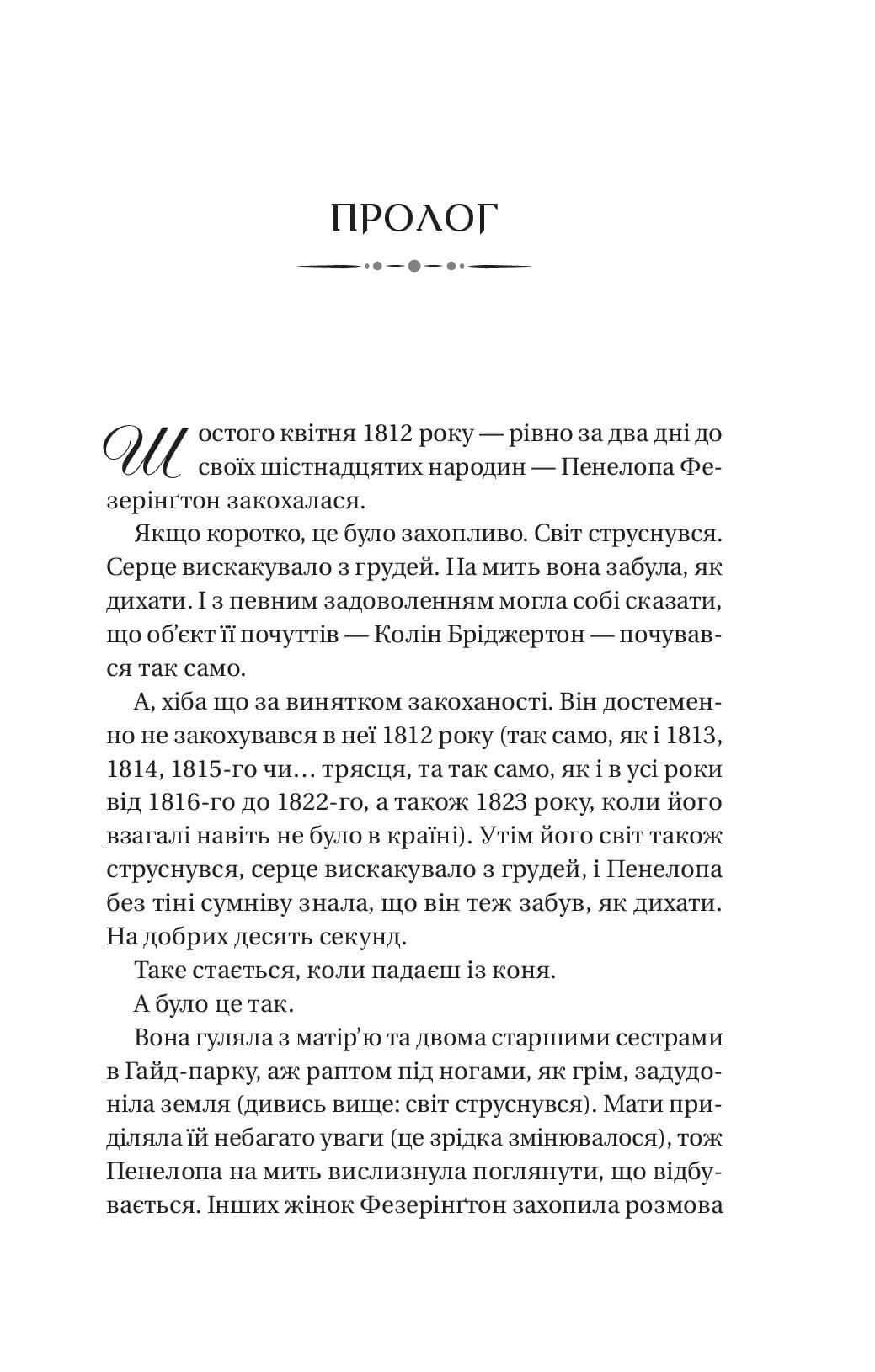 ПРОЛОГ

Шостого квітня 1812 року — рівно за два дні до своїх шістнадцятих народин — Пенелопа Фезерінґтон закохалася.

Якщо коротко, це було захопливо. Світ струснувся. Серце вискакувало з грудей. На мить вона забула, як дихати. І з певним задоволенням могла собі сказати, що об'єкт її почуттів — Колін Бріджертон — почувався так само.

А, хіба що за винятком закоханості. Він достеменно не закохувався в неї 1812 року (так само, як і 1813, 1814, 1815-го чи… трясця, та так само, як і в усі роки від 1816-го до 1822-го, а також 1823 року, коли його взагалі навіть не було в країні). Утім його світ також струснувся, серце вискакувало з грудей, і Пенелопа без тіні сумніву знала, що він теж забув, як дихати. На добрих десять секунд.

Таке стається, коли падаєш із коня.

А було це так.

Вона гуляла з матір'ю та двома старшими сестрами в Гайд-парку, аж раптом під ногами, як грім, задудоніла земля (дивись вище: світ струснувся). Мати приділяла їй небагато уваги (це зрідка змінювалося), тож Пенелопа на мить вислизнула поглянути, що відбувається. Інших жінок Фезерінґтон захопила розмова